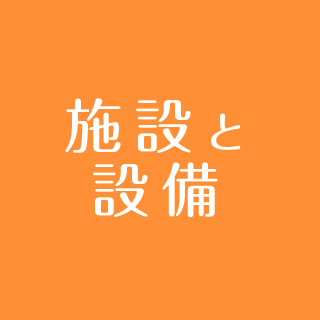 施設と
設備